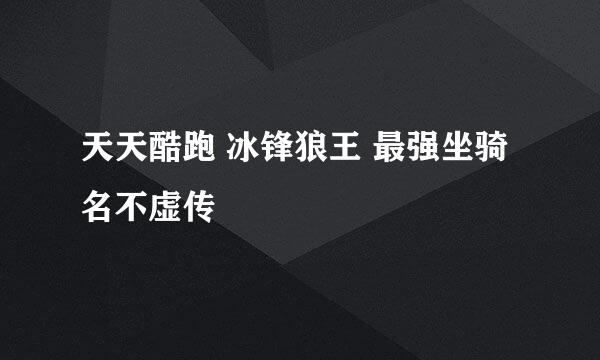 天天酷跑 冰锋狼王 最强坐骑名不虚传